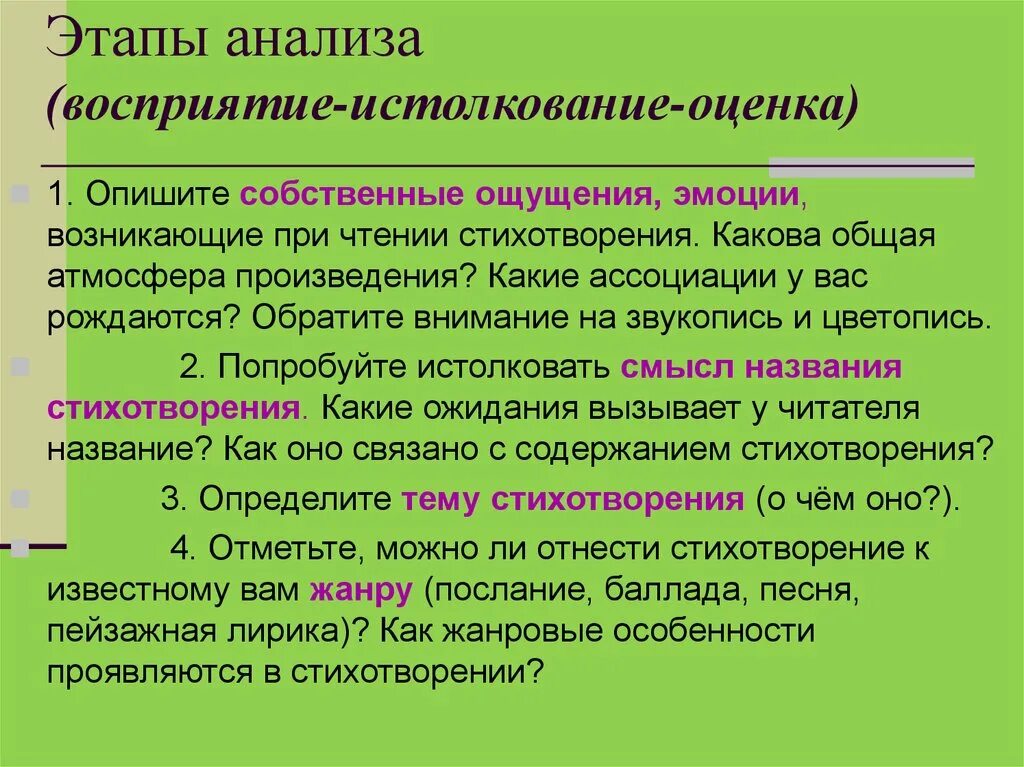 Этапы анализа
(восприятие-истолкование-оценка)

1. Опишите собственные ощущения, эмоции, возникающие при чтении стихотворения. Какова общая атмосфера произведения? Какие ассоциации у вас рождаются? Обратите внимание на звукопись и цветопись.

2. Попробуйте истолковать смысл названия стихотворения. Какие ожидания вызывает у читателя название? Как оно связано с содержанием стихотворения?

3. Определите тему стихотворения (о чём оно?).

4. Отметьте, можно ли отнести стихотворение к известному вам жанру (послание, баллада, песня, пейзажная лирика)? Как жанровые особенности проявляются в стихотворении?